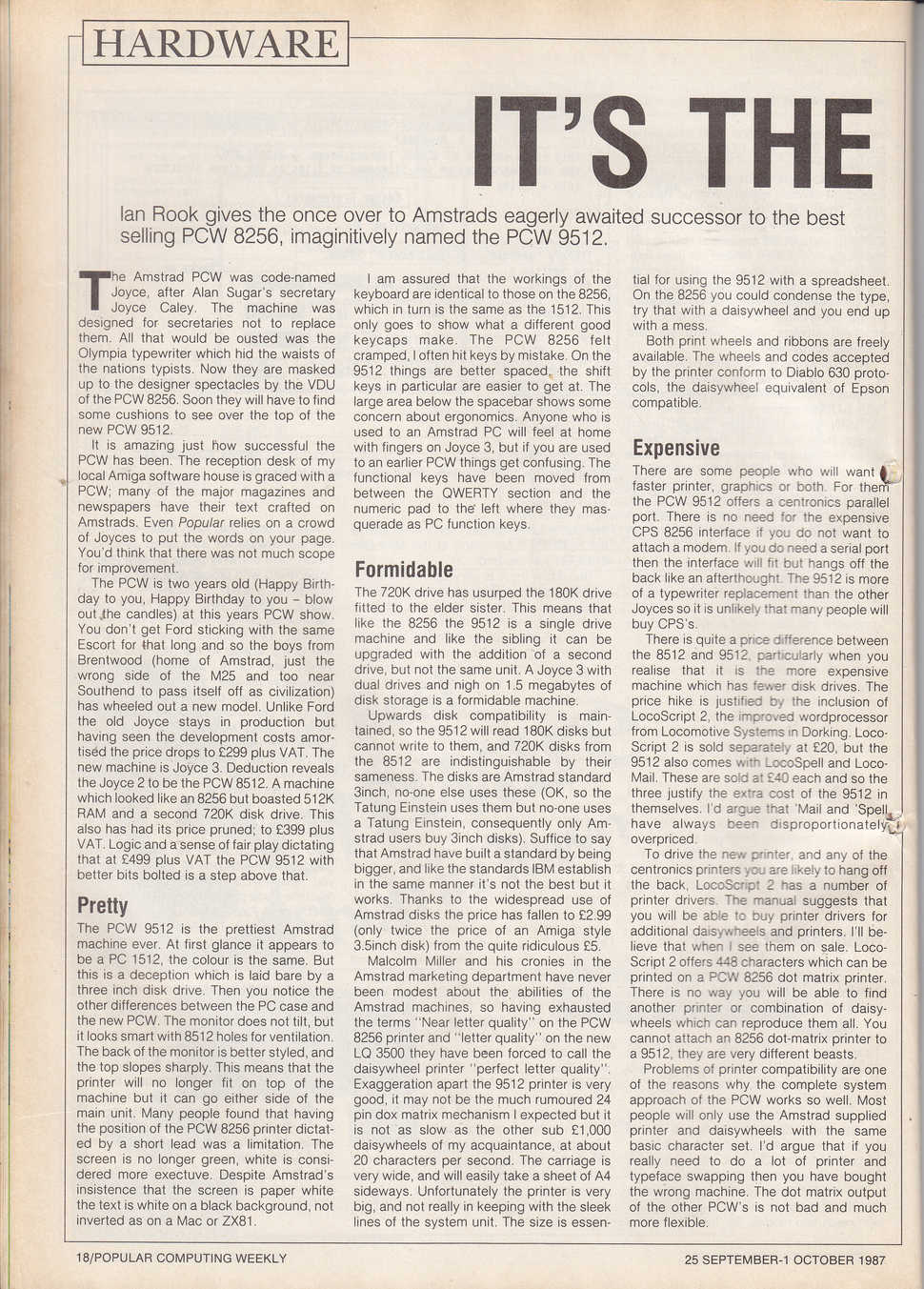 HARDWARE

IT'S THE

Ian Rook gives the once over to Amstrads eagerly awaited successor to the best selling PCW 8256, imaginitively named the PCW 9512.

The Amstrad PCW was code-named Joyce, after Alan Sugar's secretary Joyce Caley. The machine was designed for secretaries not to replace them. All that would be ousted was the Olympia typewriter which hid the waists of the nations typists. Now they are masked up to the designer spectacles by the VDU of the PCW 8256. Soon they will have to find some cushions to see over the top of the new PCW 9512.

It is amazing just how successful the PCW has been. The reception desk of my local Amiga software house is graced with a PCW; many of the major magazines and newspapers have their text crafted on Amstrads. Even Popular relies on a crowd of Joyces to put the words on your page. You'd think that there was not much scope for improvement.

The PCW is two years old (Happy Birthday to you, Happy Birthday to you – blow out the candles) at this years PCW show. You don't get Ford sticking with the same Escort for that long and so the boys from Brentwood (home of Amstrad, just the wrong side of the M25 and too near Southend to pass itself off as civilization) has wheeled out a new model. Unlike Ford the old Joyce stays in production but having seen the development costs amortised the price drops to £299 plus VAT. The new machine is Joyce 3. Deduction reveals the Joyce 2 to be the PCW 8512. A machine which looked like an 8256 but boasted 512K RAM and a second 720K disk drive. This also has had its price pruned; to £399 plus VAT. Logic and a sense of fair play dictating that at £499 plus VAT the PCW 9512 with better bits bolted is a step above that.

Pretty

The PCW 9512 is the prettiest Amstrad machine ever. At first glance it appears to be a PC 1512, the colour is the same. But this is a deception which is laid bare by a three inch disk drive. Then you notice the other differences between the PC case and the new PCW. The monitor does not tilt, but it looks smart with 8512 holes for ventilation. The back of the monitor is better styled, and the top slopes sharply. This means that the printer will no longer fit on top of the machine but it can go either side of the main unit. Many people found that having the position of the PCW 8256 printer dictated by a short lead was a limitation. The screen is no longer green, white is considered more exectuve. Despite Amstrad's insistence that the screen is paper white the text is white on a black background, not inverted as on a Mac or ZX81.

I am assured that the workings of the keyboard are identical to those on the 8256, which in turn is the same as the 1512. This only goes to show what a different good keycaps make. The PCW 8256 felt cramped, I often hit keys by mistake. On the 9512 things are better spaced, the shift keys in particular are easier to get at. The large area below the spacebar shows some concern about ergonomics. Anyone who is used to an Amstrad PC will feel at home with fingers on Joyce 3, but if you are used to an earlier PCW things get confusing. The functional keys have been moved from between the QWERTY section and the numeric pad to the left where they masquerade as PC function keys.

Formidable

The 720K drive has usurped the 180K drive fitted to the elder sister. This means that like the 8256 the 9512 is a single drive machine and like the sibling it can be upgraded with the addition of a second drive, but not the same unit. A Joyce 3 with dual drives and nigh on 1.5 megabytes of disk storage is a formidable machine.

Upwards disk compatibility is maintained, so the 9512 will read 180K disks but cannot write to them, and 720K disks from the 8512 are indistinguishable by their sameness. The disks are Amstrad standard 3inch, no-one else uses these (OK, so the Tatung Einstein uses them but no-one uses a Tatung Einstein, consequently only Amstrad users buy 3inch disks). Suffice to say that Amstrad have built a standard by being bigger, and like the standards IBM establish in the same manner it's not the best but it works. Thanks to the widespread use of Amstrad disks the price has fallen to £2.99 (only twice the price of an Amiga style 3.5inch disk) from the quite ridiculous £5.

Malcolm Miller and his cronies in the Amstrad marketing department have never been modest about the abilities of the Amstrad machines, so having exhausted the terms "Near letter quality" on the PCW 8256 printer and "letter quality" on the new LQ 3500 they have been forced to call the daisywheel printer "perfect letter quality". Exaggeration apart the 9512 printer is very good, it may not be the much rumoured 24 pin dox matrix mechanism I expected but it is not as slow as the other sub £1,000 daisywheels of my acquaintance, at about 20 characters per second. The carriage is very wide, and will easily take a sheet of A4 sideways. Unfortunately the printer is very big, and not really in keeping with the sleek lines of the system unit. The size is essential for using the 9512 with a spreadsheet. On the 8256 you could condense the type, try that with a daisywheel and you end up with a mess.

Both print wheels and ribbons are freely available. The wheels and codes accepted by the printer conform to Diablo 630 protocols, the daisywheel equivalent of Epson compatible.

Expensive

There are some people who will want a faster printer, graphics or both. For them the PCW 9512 offers a centronics parallel port. There is no need for the expensive CPS 8256 interface if you do not want to attach a modem. If you do need a serial port then the interface will fit but hangs off the back like an afterthought. The 9512 is more of a typewriter replacement than the other Joyces so it is unlikely that many people will buy CPS's.

There is quite a price difference between the 8512 and 9512, particularly when you realise that it is the more expensive machine which has fewer disk drives. The price hike is justified by the inclusion of LocoScript 2, the improved wordprocessor from Locomotive Systems in Dorking. LocoScript 2 is sold separately at £20, but the 9512 also comes with LocoSpell and LocoMail. These are sold at £40 each and so the three justify the extra cost of the 9512 in themselves. I'd argue that 'Mail and 'Spell have always been disproportionately overpriced.

To drive the new printer, and any of the centronics printers you are likely to hang off the back, LocoScript 2 has a number of printer drivers. The manual suggests that you will be able to buy printer drivers for additional daisywheels and printers. I'll believe that when I see them on sale. LocoScript 2 offers 448 characters which can be printed on a PCW 8256 dot matrix printer. There is no way you will be able to find another printer or combination of daisywheels which can reproduce them all. You cannot attach an 8256 dot-matrix printer to a 9512, they are very different beasts.

Problems of printer compatibility are one of the reasons why the complete system approach of the PCW works so well. Most people will only use the Amstrad supplied printer and daisywheels with the same basic character set. I'd argue that if you really need to do a lot of printer and typeface swapping then you have bought the wrong machine. The dot matrix output of the other PCW's is not bad and much more flexible.

18/POPULAR COMPUTING WEEKLY

25 SEPTEMBER-1 OCTOBER 1987